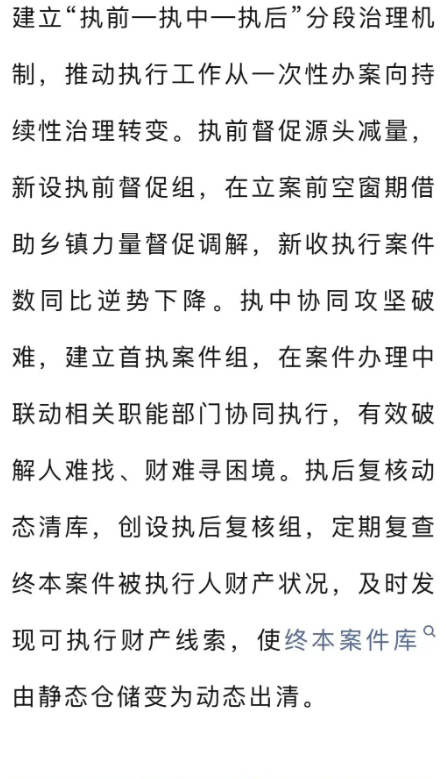 建立“执前一执中一执后”分段治理机制，推动执行工作从一次性办案向持续性治理转变。执前督促源头减量，新设执前督促组，在立案前空窗期借助乡镇力量督促调解，新收执行案件数同比逆势下降。执中协同攻坚破难，建立首执案件组，在案件办理中联动相关职能部门协同执行，有效破解人难找、财难寻困境。执后复核动态清库，创设执后复核组，定期复查终本案件被执行人财产状况，及时发现可执行财产线索，使终本案件库由静态仓储变为动态出清。